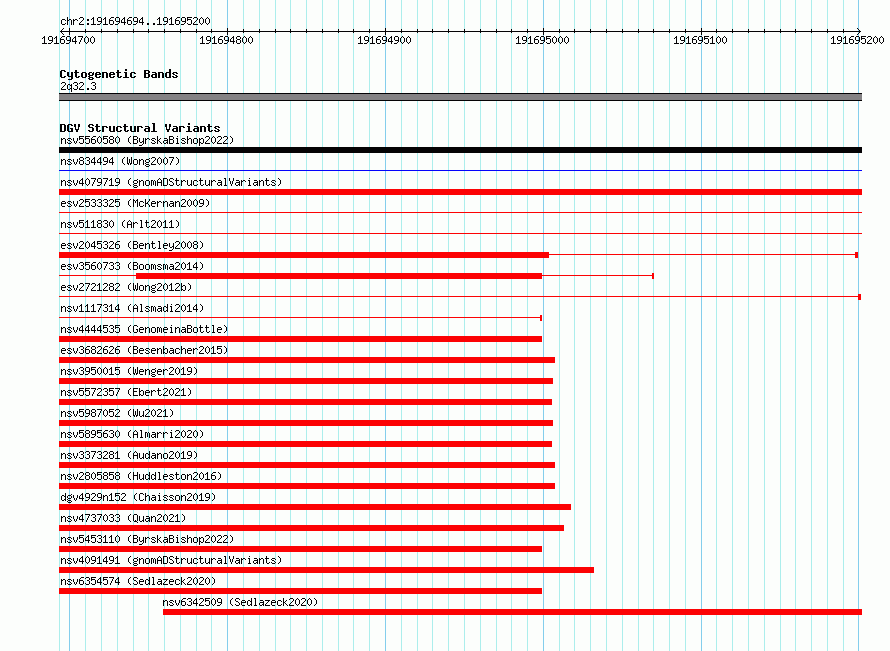 chr2:191694694..191695200

191694700 191694800 191694900 191695000 191695100 191695200

Cytogenetic Bands
2q32.3

DGV Structural Variants
nsv5560580 (ByrskaBishop2022)
nsv834494 (Wong2007)
nsv4079719 (gnomADStructuralVariants)
esv2533325 (McKernan2009)
nsv511830 (Arlt2011)
esv2045326 (Bentley2008)
esv3560733 (Boomsma2014)
esv2721282 (Wong2012b)
nsv1117314 (Alsmadi2014)
nsv4444535 (GenomeinaBottle)
esv3682626 (Besenbacher2015)
nsv3950015 (Wenger2019)
nsv5572357 (Ebert2021)
nsv5987052 (Wu2021)
nsv5895630 (Almarri2020)
nsv3373281 (Audano2019)
nsv2805858 (Huddleston2016)
dgv4929n152 (Chaisson2019)
nsv4737033 (Quan2021)
nsv5453110 (ByrskaBishop2022)
nsv4091491 (gnomADStructuralVariants)
nsv6354574 (Sedlazeck2020)
nsv6342509 (Sedlazeck2020)